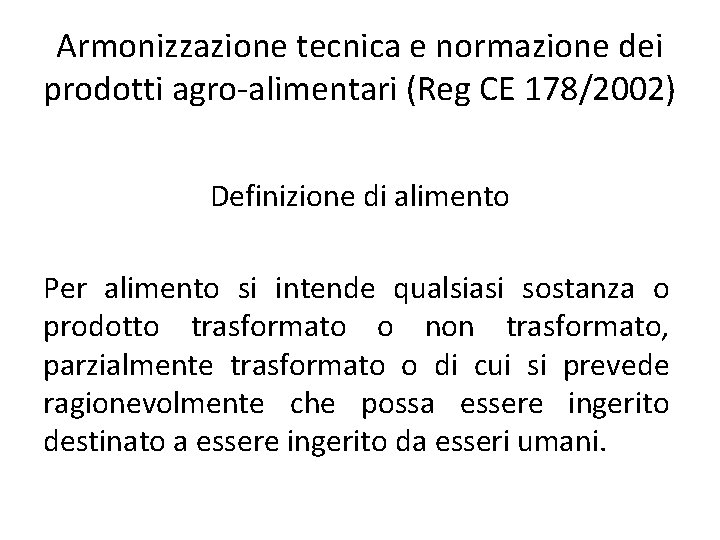 Armonizzazione tecnica e normazione dei prodotti agro-alimentari (Reg CE 178/2002)

Definizione di alimento

Per alimento si intende qualsiasi sostanza o prodotto trasformato o non trasformato, parzialmente trasformato o di cui si prevede ragionevolmente che possa essere ingerito destinato a essere ingerito da esseri umani.